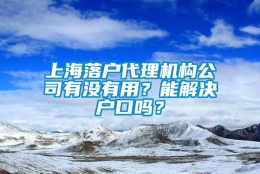 上海落户代理机构公司有没有用？能解决户口吗？